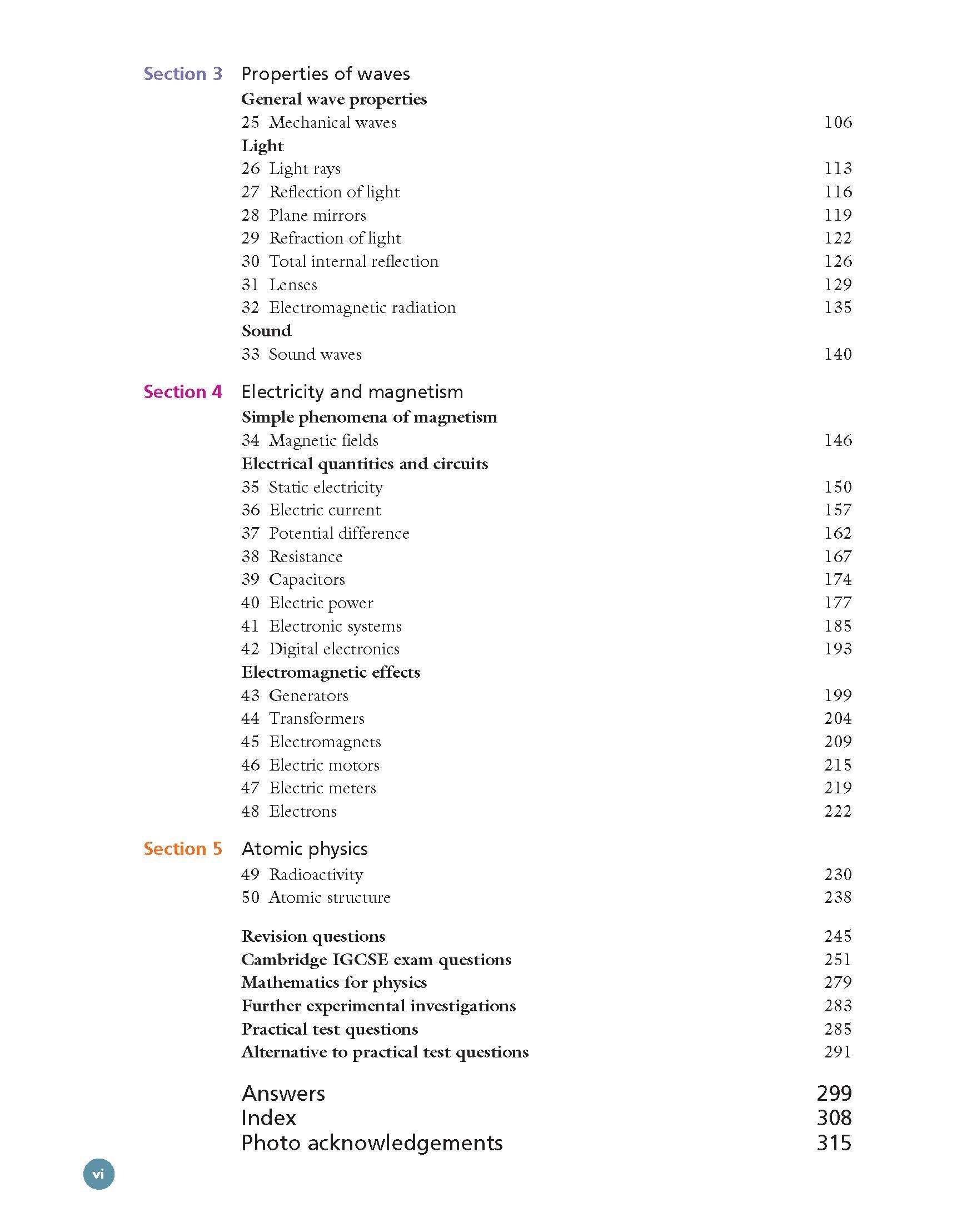 Section 3 Properties of waves

General wave properties

25 Mechanical waves 106

Light

26 Light rays 113
27 Reflection of light 116
28 Plane mirrors 119
29 Refraction of light 122
30 Total internal reflection 126
31 Lenses 129
32 Electromagnetic radiation 135

Sound

33 Sound waves 140

Section 4 Electricity and magnetism

Simple phenomena of magnetism

34 Magnetic fields 146

Electrical quantities and circuits

35 Static electricity 150
36 Electric current 157
37 Potential difference 162
38 Resistance 167
39 Capacitors 174
40 Electric power 177
41 Electronic systems 185
42 Digital electronics 193

Electromagnetic effects

43 Generators 199
44 Transformers 204
45 Electromagnets 209
46 Electric motors 215
47 Electric meters 219
48 Electrons 222

Section 5 Atomic physics

49 Radioactivity 230
50 Atomic structure 238

Revision questions 245
Cambridge IGCSE exam questions 251
Mathematics for physics 279
Further experimental investigations 283
Practical test questions 285
Alternative to practical test questions 291

Answers 299
Index 308
Photo acknowledgements 315

vi